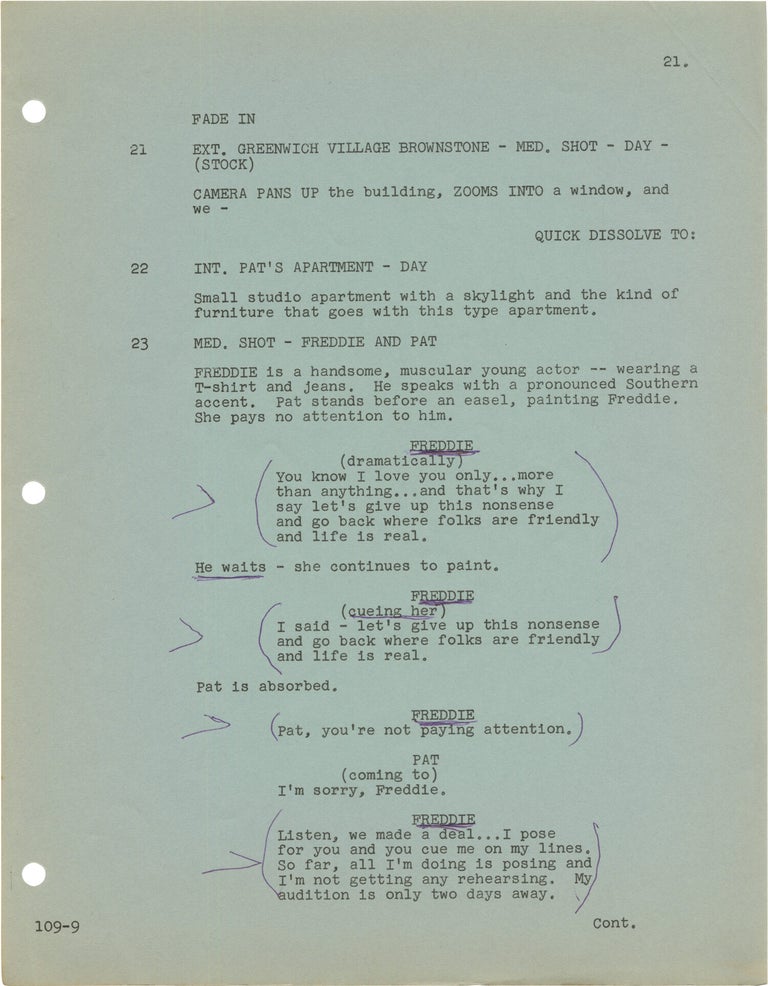 21.

FADE IN

21 EXT. GREENWICH VILLAGE BROWNSTONE - MED. SHOT - DAY - (STOCK)

CAMERA PANS UP the building, ZOOMS INTO a window, and we -

QUICK DISSOLVE TO:

22 INT. PAT'S APARTMENT - DAY

Small studio apartment with a skylight and the kind of furniture that goes with this type apartment.

23 MED. SHOT - FREDDIE AND PAT

FREDDIE is a handsome, muscular young actor -- wearing a T-shirt and jeans. He speaks with a pronounced Southern accent. Pat stands before an easel, painting Freddie. She pays no attention to him.

FREDDIE
(dramatically)
You know I love you only...more than anything...and that's why I say let's give up this nonsense and go back where folks are friendly and life is real.

He waits - she continues to paint.

FREDDIE
(cueing her)
I said - let's give up this nonsense and go back where folks are friendly and life is real.

Pat is absorbed.

FREDDIE
Pat, you're not paying attention.

PAT
(coming to)
I'm sorry, Freddie.

FREDDIE
Listen, we made a deal...I pose for you and you cue me on my lines. So far, all I'm doing is posing and I'm not getting any rehearsing. My audition is only two days away.

109-9

Cont.